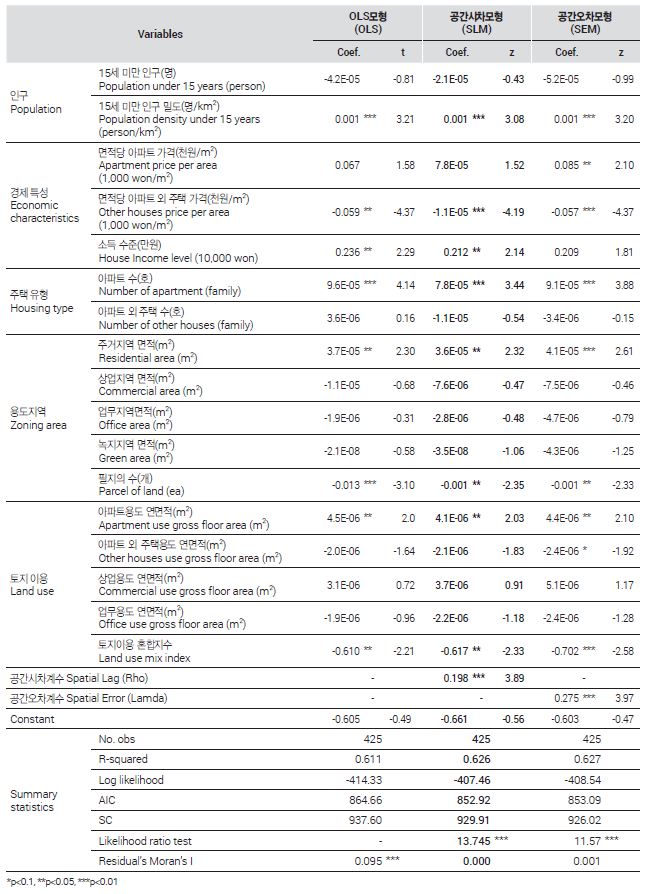 | Variables | | OLS모형 (OLS) Coef. | t | 공간시차모형 (SLM) Coef. | z | 공간오차모형 (SEM) Coef. | z |
|---|---|---|---|---|---|---|---|
| 인구 Population | 15세 미만 인구(명) Population under 15 years (person) | -4.2E-05 | -0.81 | -2.1E-05 | -0.43 | -5.2E-05 | -0.99 |
| | 15세 미만 인구 밀도(명/km$^2$) Population density under 15 years (person/km$^2$) | 0.001 *** | 3.21 | 0.001 *** | 3.08 | 0.001 *** | 3.20 |
| 경제 특성 Economic characteristics | 면적당 아파트 가격(천원/m$^2$) Apartment price per area (1,000 won/m$^2$) | 0.067 | 1.58 | 7.8E-05 | 1.52 | 0.085 ** | 2.10 |
| | 면적당 아파트 외 주택 가격(천원/m$^2$) Other houses price per area (1,000 won/m$^2$) | -0.059 ** | -4.37 | -1.1E-05 *** | -4.19 | -0.057 *** | -4.37 |
| | 소득 수준(만원) House Income level (10,000 won) | 0.236 ** | 2.29 | 0.212 ** | 2.14 | 0.209 | 1.81 |
| 주택 유형 Housing type | 아파트 수(호) Number of apartment (family) | 9.6E-05 *** | 4.14 | 7.8E-05 *** | 3.44 | 9.1E-05 *** | 3.88 |
| | 아파트 외 주택 수(호) Number of other houses (family) | 3.6E-06 | 0.16 | -1.1E-05 | -0.54 | -3.4E-06 | -0.15 |
| 용도지역 Zoning area | 주거지역 면적(m$^2$) Residential area (m$^2$) | 3.7E-05 ** | 2.30 | 3.6E-05 ** | 2.32 | 4.1E-05 *** | 2.61 |
| | 상업지역 면적(m$^2$) Commercial area (m$^2$) | -1.1E-05 | -0.68 | -7.6E-06 | -0.47 | -7.5E-06 | -0.46 |
| | 업무지역면적(m$^2$) Office area (m$^2$) | -1.9E-06 | -0.31 | -2.8E-06 | -0.48 | -4.7E-06 | -0.79 |
| | 녹지지역 면적(m$^2$) Green area (m$^2$) | -2.1E-08 | -0.58 | -3.5E-08 | -1.06 | -4.3E-06 | -1.25 |
| | 필지의 수(개) Parcel of land (ea) | -0.013 *** | -3.10 | -0.001 ** | -2.35 | -0.001 ** | -2.33 |
| 토지 이용 Land use | 아파트용도 연면적(m$^2$) Apartment use gross floor area (m$^2$) | 4.5E-06 ** | 2.0 | 4.1E-06 ** | 2.03 | 4.4E-06 ** | 2.10 |
| | 아파트 외 주택용도 연면적(m$^2$) Other houses use gross floor area (m$^2$) | -2.0E-06 | -1.64 | -2.1E-06 | -1.83 | -2.4E-06 * | -1.92 |
| | 상업용도 연면적(m$^2$) Commercial use gross floor area (m$^2$) | 3.1E-06 | 0.72 | 3.7E-06 | 0.91 | 5.1E-06 | 1.17 |
| | 업무용도 연면적(m$^2$) Office use gross floor area (m$^2$) | -1.9E-06 | -0.96 | -2.2E-06 | -1.18 | -2.4E-06 | -1.28 |
| | 토지이용 혼합지수 Land use mix index | -0.610 ** | -2.21 | -0.617 ** | -2.33 | -0.702 *** | -2.58 |
| 공간시차계수 Spatial Lag (Rho) | | - | | 0.198 *** | 3.89 | - | |
| 공간오차계수 Spatial Error (Lamda) | | - | | - | | 0.275 *** | 3.97 |
| Constant | | -0.605 | -0.49 | -0.661 | -0.56 | -0.603 | -0.47 |
| Summary statistics | No. obs | 425 | | 425 | | 425 | |
| | R-squared | 0.611 | | 0.626 | | 0.627 | |
| | Log likelihood | -414.33 | | -407.46 | | -408.54 | |
| | AIC | 864.66 | | 852.92 | | 853.09 | |
| | SC | 937.60 | | 929.91 | | 926.02 | |
| | Likelihood ratio test | - | | 13.745 *** | | 11.57 *** | |
| | Residual's Moran's I | 0.095 *** | | 0.000 | | 0.001 | |

*p<0.1, **p<0.05, ***p<0.01